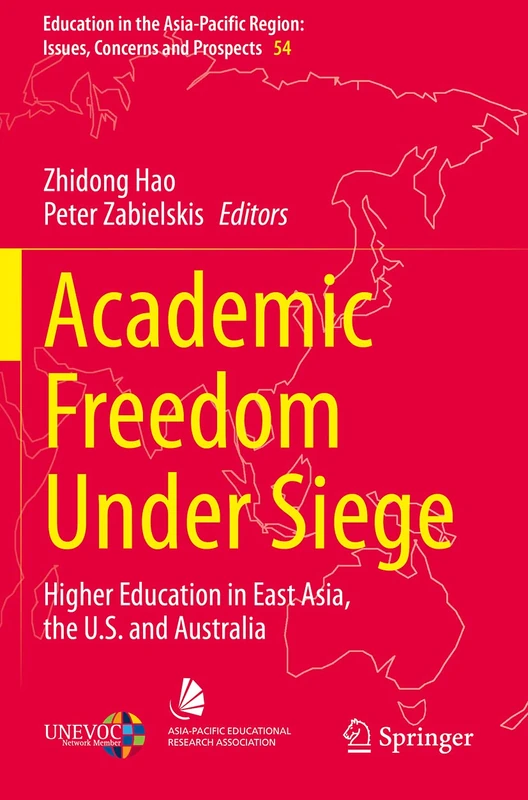 Education in the Asia-Pacific Region: Issues, Concerns and Prospects 54

Zhidong Hao
Peter Zabielskis Editors

Academic Freedom Under Siege

Higher Education in East Asia, the U.S. and Australia

UNEVOC Network Member

ASIA-PACIFIC EDUCATIONAL RESEARCH ASSOCIATION

Springer